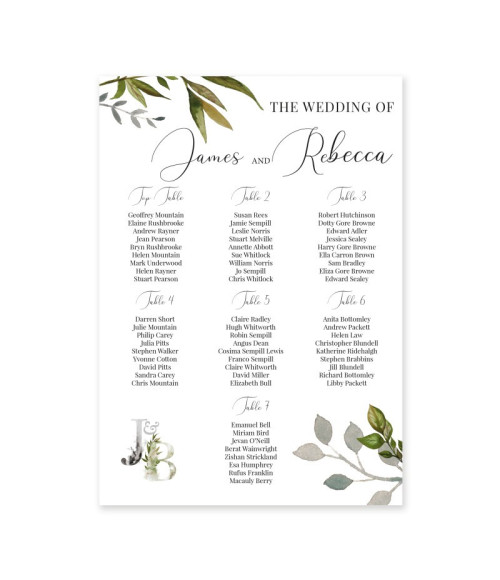 THE WEDDING OF

James AND Rebecca

Top Table

Geoffrey Mountain
Elaine Rushbrooke
Andrew Rayner
Jean Pearson
Bryn Rushbrooke
Helen Mountain
Mark Underwood
Helen Rayner
Stuart Pearson

Table 2

Susan Rees
Jamie Sempill
Leslie Norris
Stuart Melville
Annette Abbott
Sue Whitlock
William Norris
Jo Sempill
Chris Whitlock

Table 3

Robert Hutchinson
Dotty Gore Browne
Edward Adler
Jessica Sealey
Harry Gore Browne
Ella Carron Brown
Sam Bradley
Eliza Gore Browne
Edward Sealey

Table 4

Darren Short
Julie Mountain
Philip Carey
Julia Pitts
Stephen Walker
Yvonne Cotton
David Pitts
Sandra Carey
Chris Mountain

Table 5

Claire Radley
Hugh Whitworth
Robin Sempill
Angus Dean
Cosima Sempill Lewis
Franco Sempill
Claire Whitworth
David Miller
Elizabeth Bull

Table 6

Anita Bottomley
Andrew Packett
Helen Law
Christopher Blundell
Katherine Ridehalgh
Stephen Brabbins
Jill Blundell
Richard Bottomley
Libby Packett

Table 7

Emanuel Bell
Miriam Bird
Jevan O'Neill
Berat Wainwright
Zishan Strickland
Esa Humphrey
Rufus Franklin
Macauly Berry

J&B